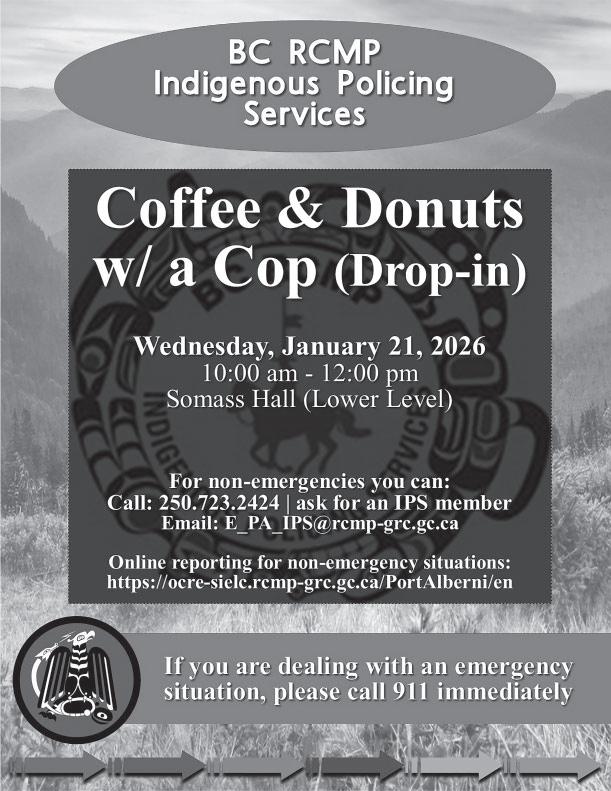 BC RCMP
Indigenous Policing
Services

Coffee & Donuts
w/ a Cop (Drop-in)

Wednesday, January 21, 2026
10:00 am - 12:00 pm
Somass Hall (Lower Level)

For non-emergencies you can:
Call: 250.723.2424 | ask for an IPS member
Email: E_PA_IPS@rcmp-grc.gc.ca

Online reporting for non-emergency situations:
https://ocre-sielc.rcmp-grc.gc.ca/PortAlberni/en

If you are dealing with an emergency situation, please call 911 immediately